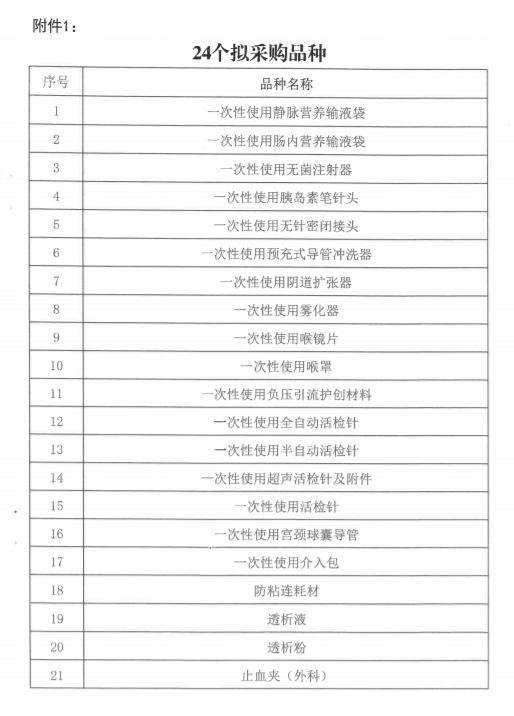 附件1：

24个拟采购品种

| 序号 | 品种名称 |
|---|---|
| 1 | 一次性使用静脉营养输液袋 |
| 2 | 一次性使用肠内营养输液袋 |
| 3 | 一次性使用无菌注射器 |
| 4 | 一次性使用胰岛素笔针头 |
| 5 | 一次性使用无针密闭接头 |
| 6 | 一次性使用预充式导管冲洗器 |
| 7 | 一次性使用阴道扩张器 |
| 8 | 一次性使用雾化器 |
| 9 | 一次性使用喉镜片 |
| 10 | 一次性使用喉罩 |
| 11 | 一次性使用负压引流护创材料 |
| 12 | 一次性使用全自动活检针 |
| 13 | 一次性使用半自动活检针 |
| 14 | 一次性使用超声活检针及附件 |
| 15 | 一次性使用活检针 |
| 16 | 一次性使用宫颈球囊导管 |
| 17 | 一次性使用介入包 |
| 18 | 防粘连耗材 |
| 19 | 透析液 |
| 20 | 透析粉 |
| 21 | 止血夹（外科） |